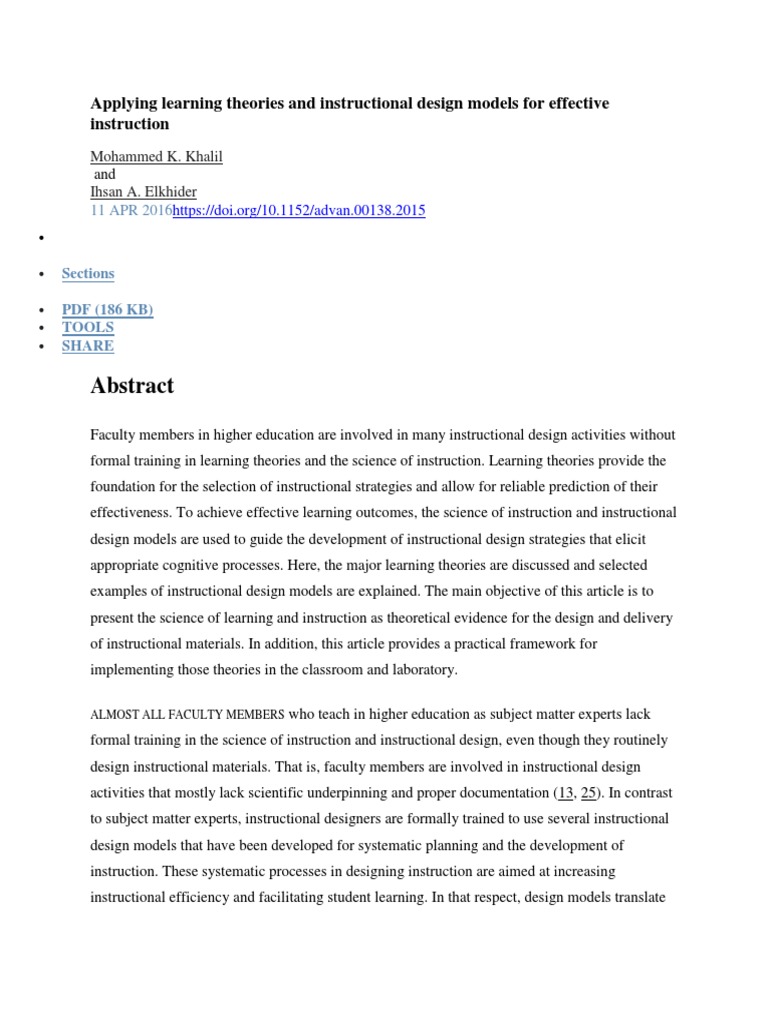 Applying learning theories and instructional design models for effective instruction

Mohammed K. Khalil
and
Ihsan A. Elkhider
11 APR 2016https://doi.org/10.1152/advan.00138.2015

•

• Sections

• PDF (186 KB)
• TOOLS
• SHARE

Abstract

Faculty members in higher education are involved in many instructional design activities without formal training in learning theories and the science of instruction. Learning theories provide the foundation for the selection of instructional strategies and allow for reliable prediction of their effectiveness. To achieve effective learning outcomes, the science of instruction and instructional design models are used to guide the development of instructional design strategies that elicit appropriate cognitive processes. Here, the major learning theories are discussed and selected examples of instructional design models are explained. The main objective of this article is to present the science of learning and instruction as theoretical evidence for the design and delivery of instructional materials. In addition, this article provides a practical framework for implementing those theories in the classroom and laboratory.

ALMOST ALL FACULTY MEMBERS who teach in higher education as subject matter experts lack formal training in the science of instruction and instructional design, even though they routinely design instructional materials. That is, faculty members are involved in instructional design activities that mostly lack scientific underpinning and proper documentation (13, 25). In contrast to subject matter experts, instructional designers are formally trained to use several instructional design models that have been developed for systematic planning and the development of instruction. These systematic processes in designing instruction are aimed at increasing instructional efficiency and facilitating student learning. In that respect, design models translate